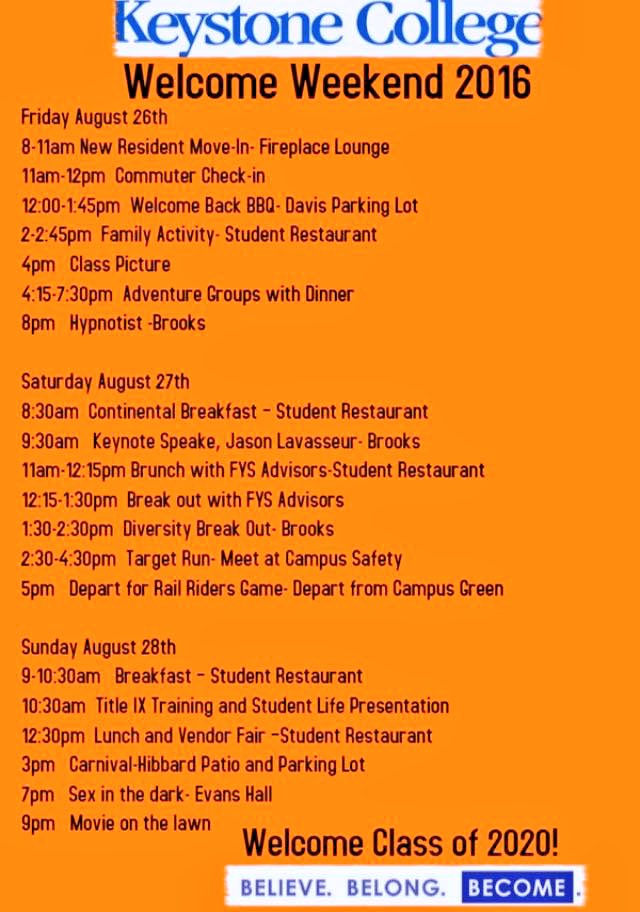 Keystone College

Welcome Weekend 2016

Friday August 26th
8-11am New Resident Move-In- Fireplace Lounge
11am-12pm Commuter Check-in
12:00-1:45pm Welcome Back BBQ- Davis Parking Lot
2-2:45pm Family Activity- Student Restaurant
4pm Class Picture
4:15-7:30pm Adventure Groups with Dinner
8pm Hypnotist -Brooks

Saturday August 27th
8:30am Continental Breakfast - Student Restaurant
9:30am Keynote Speake, Jason Lavasseur- Brooks
11am-12:15pm Brunch with FYS Advisors-Student Restaurant
12:15-1:30pm Break out with FYS Advisors
1:30-2:30pm Diversity Break Out- Brooks
2:30-4:30pm Target Run- Meet at Campus Safety
5pm Depart for Rail Riders Game- Depart from Campus Green

Sunday August 28th
9-10:30am Breakfast - Student Restaurant
10:30am Title IX Training and Student Life Presentation
12:30pm Lunch and Vendor Fair -Student Restaurant
3pm Carnival-Hibbard Patio and Parking Lot
7pm Sex in the dark- Evans Hall
9pm Movie on the lawn

Welcome Class of 2020!

BELIEVE. BELONG. BECOME.